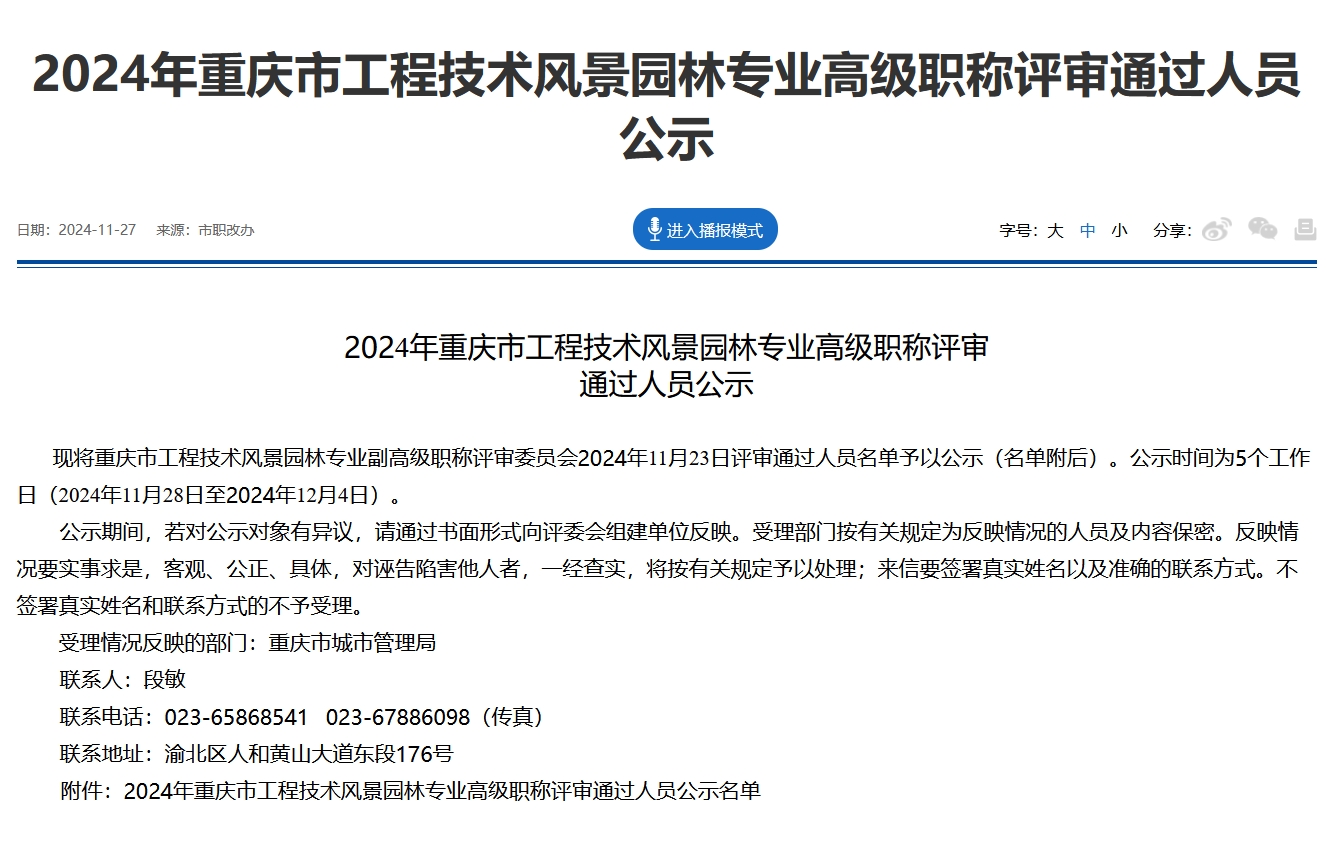 2024年重庆市工程技术风景园林专业高级职称评审通过人员公示

日期：2024-11-27　来源：市职改办

进入播报模式

字号：大 中 小　分享：

2024年重庆市工程技术风景园林专业高级职称评审
通过人员公示

现将重庆市工程技术风景园林专业副高级职称评审委员会2024年11月23日评审通过人员名单予以公示（名单附后）。公示时间为5个工作日（2024年11月28日至2024年12月4日）。

公示期间，若对公示对象有异议，请通过书面形式向评委会组建单位反映。受理部门按有关规定为反映情况的人员及内容保密。反映情况要实事求是，客观、公正、具体，对诬告陷害他人者，一经查实，将按有关规定予以处理；来信要签署真实姓名以及准确的联系方式。不签署真实姓名和联系方式的不予受理。

受理情况反映的部门：重庆市城市管理局

联系人：段敏

联系电话：023-65868541　023-67886098（传真）

联系地址：渝北区人和黄山大道东段176号

附件：2024年重庆市工程技术风景园林专业高级职称评审通过人员公示名单